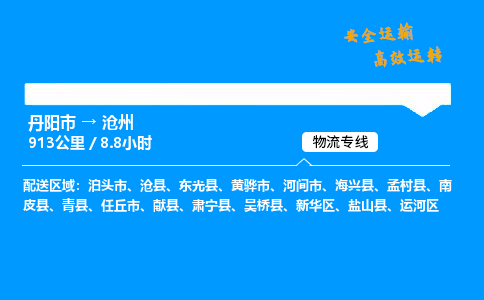 安全运输
高效运转

丹阳市 → 沧州
913公里 / 8.8小时

物流专线

配送区域：泊头市、沧县、东光县、黄骅市、河间市、海兴县、孟村县、南皮县、青县、任丘市、献县、肃宁县、吴桥县、新华区、盐山县、运河区